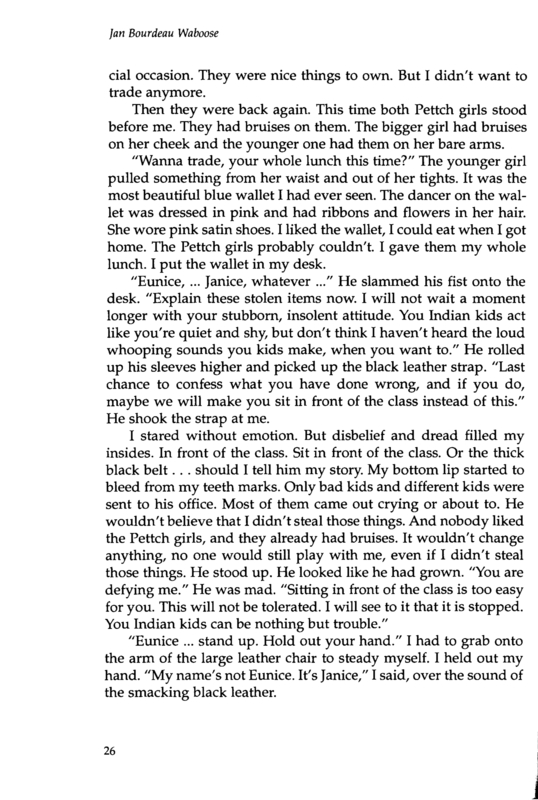 Jan Bourdeau Waboose

cial occasion. They were nice things to own. But I didn't want to trade anymore.

Then they were back again. This time both Pettch girls stood before me. They had bruises on them. The bigger girl had bruises on her cheek and the younger one had them on her bare arms.

"Wanna trade, your whole lunch this time?" The younger girl pulled something from her waist and out of her tights. It was the most beautiful blue wallet I had ever seen. The dancer on the wallet was dressed in pink and had ribbons and flowers in her hair. She wore pink satin shoes. I liked the wallet, I could eat when I got home. The Pettch girls probably couldn't. I gave them my whole lunch. I put the wallet in my desk.

"Eunice, ... Janice, whatever ..." He slammed his fist onto the desk. "Explain these stolen items now. I will not wait a moment longer with your stubborn, insolent attitude. You Indian kids act like you're quiet and shy, but don't think I haven't heard the loud whooping sounds you kids make, when you want to." He rolled up his sleeves higher and picked up the black leather strap. "Last chance to confess what you have done wrong, and if you do, maybe we will make you sit in front of the class instead of this." He shook the strap at me.

I stared without emotion. But disbelief and dread filled my insides. In front of the class. Sit in front of the class. Or the thick black belt . . . should I tell him my story. My bottom lip started to bleed from my teeth marks. Only bad kids and different kids were sent to his office. Most of them came out crying or about to. He wouldn't believe that I didn't steal those things. And nobody liked the Pettch girls, and they already had bruises. It wouldn't change anything, no one would still play with me, even if I didn't steal those things. He stood up. He looked like he had grown. "You are defying me." He was mad. "Sitting in front of the class is too easy for you. This will not be tolerated. I will see to it that it is stopped. You Indian kids can be nothing but trouble."

"Eunice ... stand up. Hold out your hand." I had to grab onto the arm of the large leather chair to steady myself. I held out my hand. "My name's not Eunice. It's Janice," I said, over the sound of the smacking black leather.

26